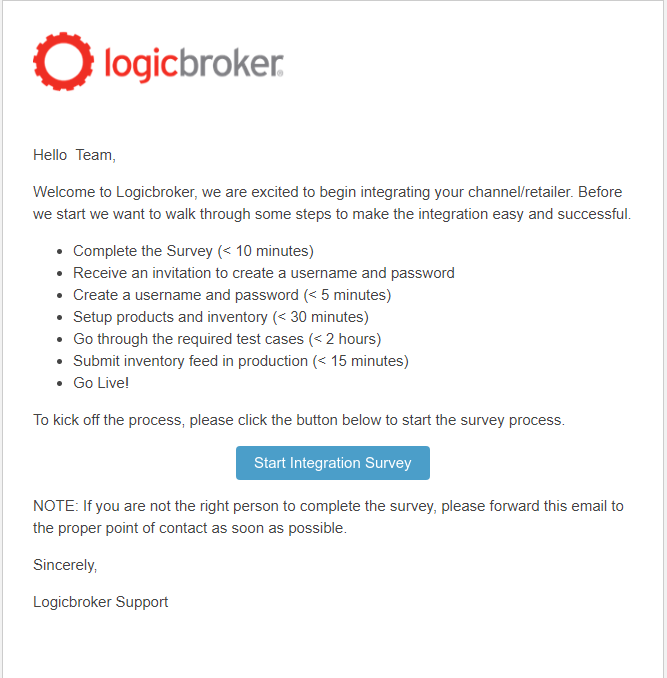 logicbroker

Hello  Team,

Welcome to Logicbroker, we are excited to begin integrating your channel/retailer. Before we start we want to walk through some steps to make the integration easy and successful.

- Complete the Survey (< 10 minutes)
- Receive an invitation to create a username and password
- Create a username and password (< 5 minutes)
- Setup products and inventory (< 30 minutes)
- Go through the required test cases (< 2 hours)
- Submit inventory feed in production (< 15 minutes)
- Go Live!

To kick off the process, please click the button below to start the survey process.

Start Integration Survey

NOTE: If you are not the right person to complete the survey, please forward this email to the proper point of contact as soon as possible.

Sincerely,

Logicbroker Support